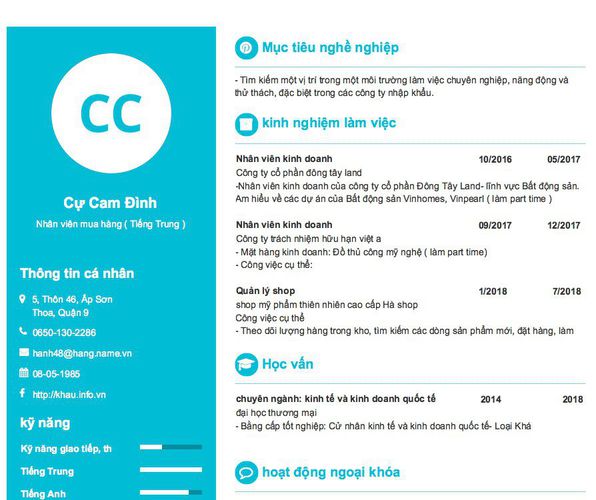 CC

Cự Cam Đình

Nhân viên mua hàng ( Tiếng Trung )

Thông tin cá nhân

5, Thôn 46, Ấp Sơn Thoa, Quận 9

0650-130-2286

hanh48@hang.name.vn

08-05-1985

http://khau.info.vn

kỹ năng

Kỹ năng giao tiếp, th

Tiếng Trung

Tiếng Anh

Mục tiêu nghề nghiệp

- Tìm kiếm một vị trí trong một môi trường làm việc chuyên nghiệp, năng động và thử thách, đặc biệt trong các công ty nhập khẩu.

kinh nghiệm làm việc

Nhân viên kinh doanh 10/2016 05/2017
Công ty cổ phần đông tây land
-Nhân viên kinh doanh của công ty cổ phần Đông Tây Land- lĩnh vực Bất động sản. Am hiểu về các dự án của Bất động sản Vinhomes, Vinpearl ( làm part time )

Nhân viên kinh doanh 09/2017 12/2017
Công ty trách nhiệm hữu hạn việt a
- Mặt hàng kinh doanh: Đồ thủ công mỹ nghệ ( làm part time)
- Công việc cụ thể:

Quản lý shop 1/2018 7/2018
shop mỹ phẩm thiên nhiên cao cấp Hà shop
Công việc cụ thể
- Theo dõi lượng hàng trong kho, tìm kiếm các dòng sản phẩm mới, đặt hàng, làm

Học vấn

chuyên ngành: kinh tế và kinh doanh quốc tế 2014 2018
đại học thương mại
- Bằng cấp tốt nghiệp: Cử nhân kinh tế và kinh doanh quốc tế- Loại Khá

hoạt động ngoại khóa